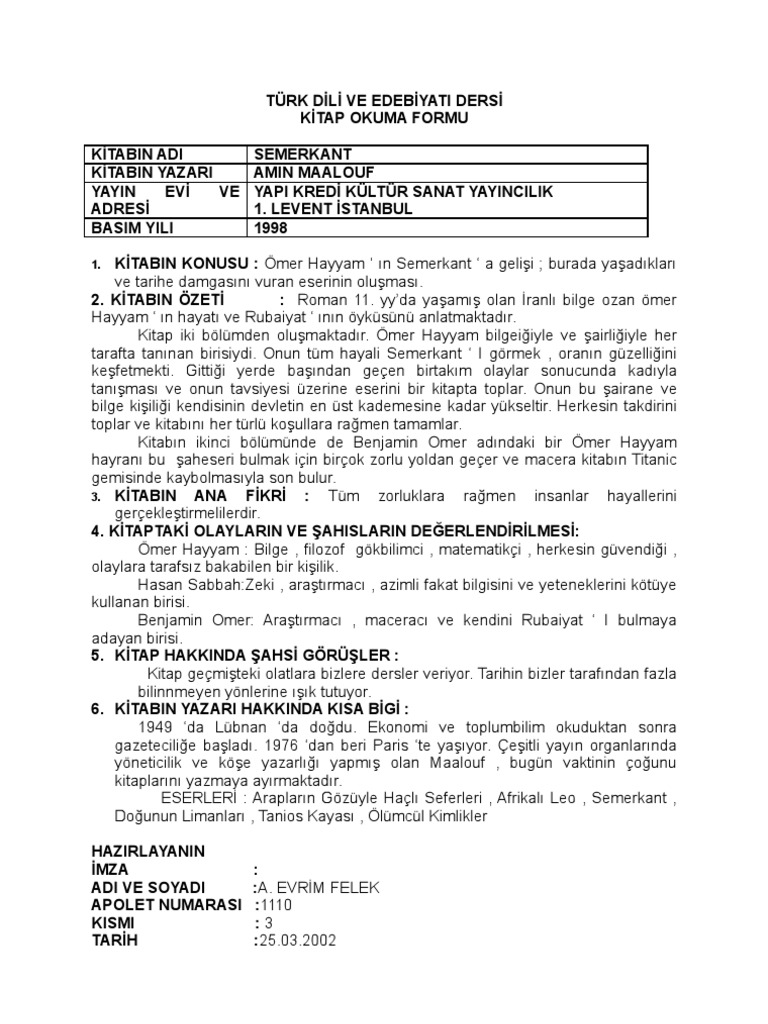 TÜRK DİLİ VE EDEBİYATI DERSİ
KİTAP OKUMA FORMU

| KİTABIN ADI | SEMERKANT |
|---|---|
| KİTABIN YAZARI | AMIN MAALOUF |
| YAYIN EVİ VE ADRESİ | YAPI KREDİ KÜLTÜR SANAT YAYINCILIK 1. LEVENT İSTANBUL |
| BASIM YILI | 1998 |

1. KİTABIN KONUSU : Ömer Hayyam ' ın Semerkant ' a gelişi ; burada yaşadıkları ve tarihe damgasını vuran eserinin oluşması.

2. KİTABIN ÖZETİ : Roman 11. yy'da yaşamış olan İranlı bilge ozan ömer Hayyam ' ın hayatı ve Rubaiyat ' ının öyküsünü anlatmaktadır.

Kitap iki bölümden oluşmaktadır. Ömer Hayyam bilgeiğiyle ve şairliğiyle her tarafta tanınan birisiydi. Onun tüm hayali Semerkant ' I görmek , oranın güzelliğini keşfetmekti. Gittiği yerde başından geçen birtakım olaylar sonucunda kadıyla tanışması ve onun tavsiyesi üzerine eserini bir kitapta toplar. Onun bu şairane ve bilge kişiliği kendisinin devletin en üst kademesine kadar yükseltir. Herkesin takdirini toplar ve kitabını her türlü koşullara rağmen tamamlar.

Kitabın ikinci bölümünde de Benjamin Omer adındaki bir Ömer Hayyam hayranı bu şaheseri bulmak için birçok zorlu yoldan geçer ve macera kitabın Titanic gemisinde kaybolmasıyla son bulur.

3. KİTABIN ANA FİKRİ : Tüm zorluklara rağmen insanlar hayallerini gerçekleştirmelilerdir.

4. KİTAPTAKİ OLAYLARIN VE ŞAHISLARIN DEĞERLENDİRİLMESİ:

Ömer Hayyam : Bilge , filozof gökbilimci , matematikçi , herkesin güvendiği , olaylara tarafsız bakabilen bir kişilik.

Hasan Sabbah:Zeki , araştırmacı , azimli fakat bilgisini ve yeteneklerini kötüye kullanan birisi.

Benjamin Omer: Araştırmacı , maceracı ve kendini Rubaiyat ' I bulmaya adayan birisi.

5. KİTAP HAKKINDA ŞAHSİ GÖRÜŞLER :

Kitap geçmişteki olatlara bizlere dersler veriyor. Tarihin bizler tarafından fazla bilinnmeyen yönlerine ışık tutuyor.

6. KİTABIN YAZARI HAKKINDA KISA BİGİ :

1949 'da Lübnan 'da doğdu. Ekonomi ve toplumbilim okuduktan sonra gazeteciliğe başladı. 1976 'dan beri Paris 'te yaşıyor. Çeşitli yayın organlarında yöneticilik ve köşe yazarlığı yapmış olan Maalouf , bugün vaktinin çoğunu kitaplarını yazmaya ayırmaktadır.

ESERLERİ : Arapların Gözüyle Haçlı Seferleri , Afrikalı Leo , Semerkant , Doğunun Limanları , Tanios Kayası , Ölümcül Kimlikler

HAZIRLAYANIN
İMZA :
ADI VE SOYADI :A. EVRİM FELEK
APOLET NUMARASI :1110
KISMI : 3
TARİH :25.03.2002